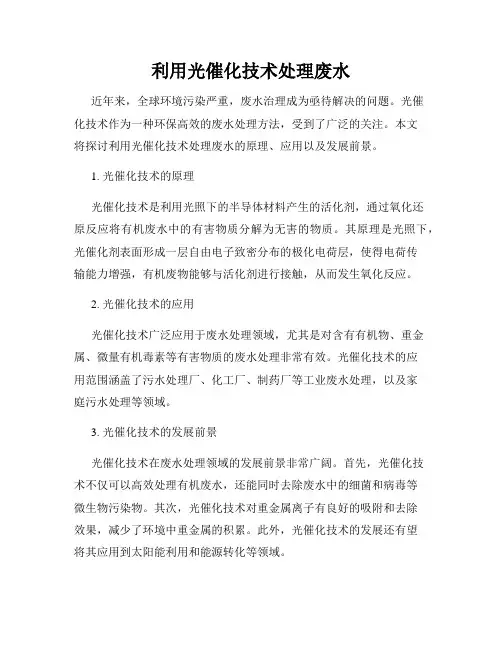 利用光催化技术处理废水

近年来，全球环境污染严重，废水治理成为亟待解决的问题。光催化技术作为一种环保高效的废水处理方法，受到了广泛的关注。本文将探讨利用光催化技术处理废水的原理、应用以及发展前景。

1. 光催化技术的原理

光催化技术是利用光照下的半导体材料产生的活化剂，通过氧化还原反应将有机废水中的有害物质分解为无害的物质。其原理是光照下，光催化剂表面形成一层自由电子致密分布的极化电荷层，使得电荷传输能力增强，有机废物能够与活化剂进行接触，从而发生氧化反应。

2. 光催化技术的应用

光催化技术广泛应用于废水处理领域，尤其是对含有有机物、重金属、微量有机毒素等有害物质的废水处理非常有效。光催化技术的应用范围涵盖了污水处理厂、化工厂、制药厂等工业废水处理，以及家庭污水处理等领域。

3. 光催化技术的发展前景

光催化技术在废水处理领域的发展前景非常广阔。首先，光催化技术不仅可以高效处理有机废水，还能同时去除废水中的细菌和病毒等微生物污染物。其次，光催化技术对重金属离子有良好的吸附和去除效果，减少了环境中重金属的积累。此外，光催化技术的发展还有望将其应用到太阳能利用和能源转化等领域。